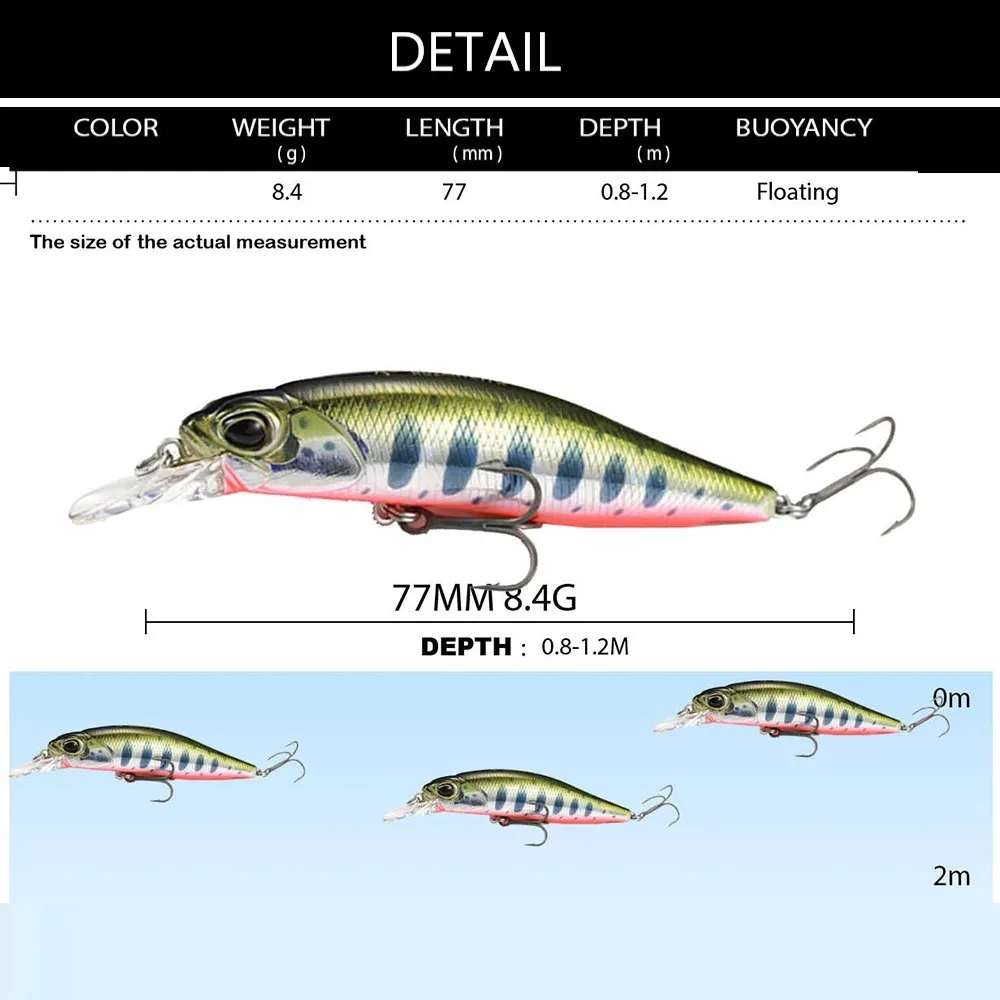 DETAIL

| COLOR | WEIGHT (g) | LENGTH (mm) | DEPTH (m) | BUOYANCY |
|---|---|---|---|---|
|  | 8.4 | 77 | 0.8-1.2 | Floating |

The size of the actual measurement

77MM 8.4G

DEPTH : 0.8-1.2M

0m

2m